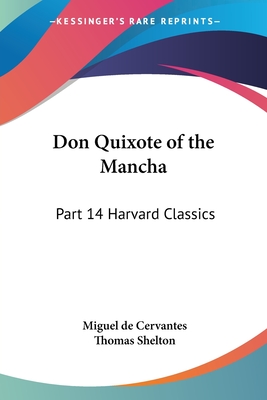 —KESSINGER'S RARE REPRINTS—

Don Quixote of the Mancha

Part 14 Harvard Classics

Miguel de Cervantes
Thomas Shelton